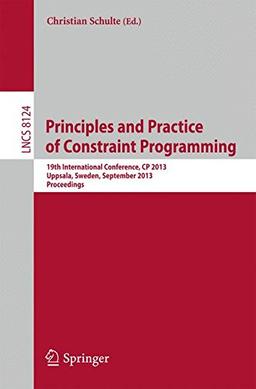 Christian Schulte (Ed.)

LNCS 8124

Principles and Practice of Constraint Programming

19th International Conference, CP 2013
Uppsala, Sweden, September 2013
Proceedings

Springer